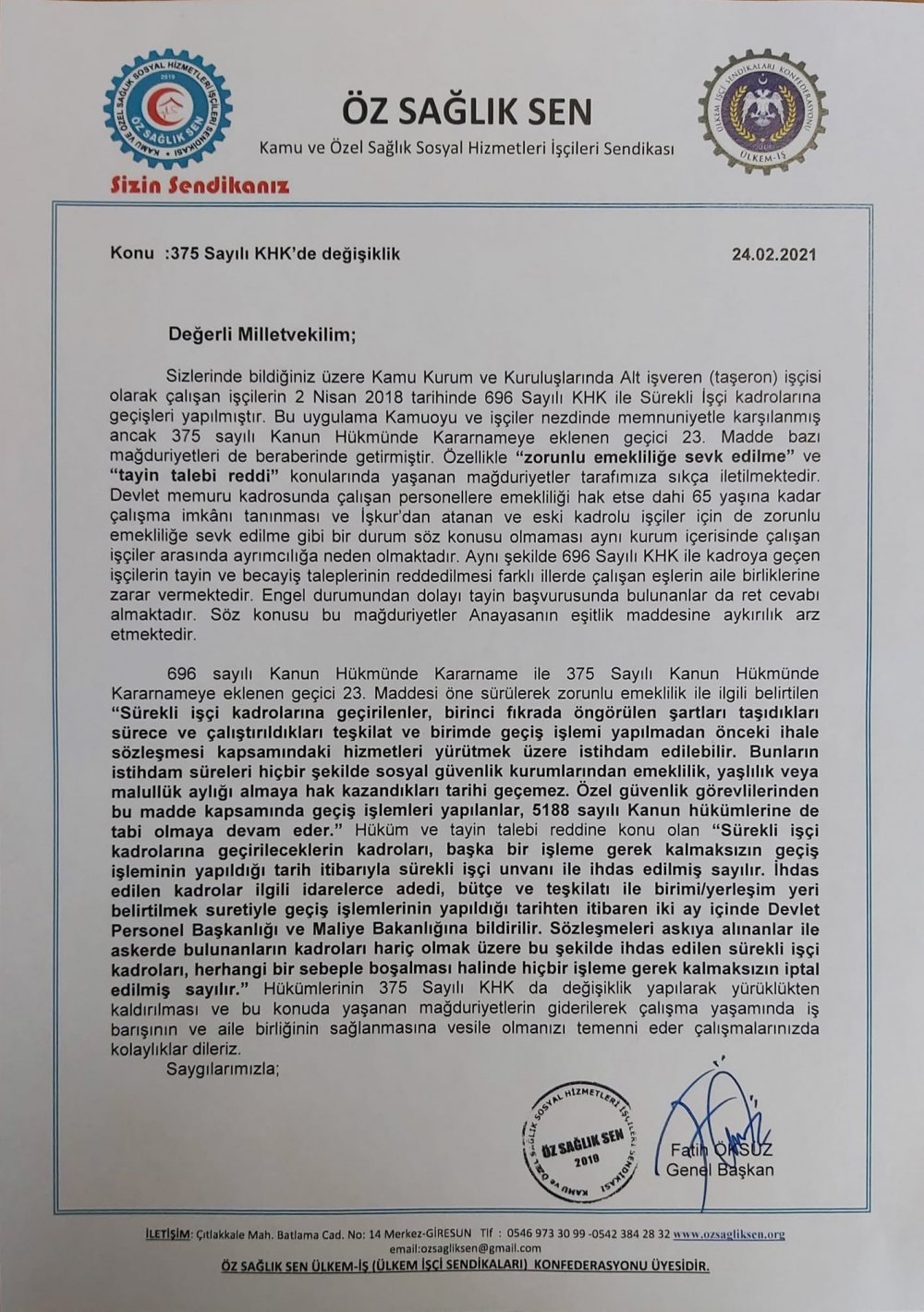 KAMU VE ÖZEL SAĞLIK SOSYAL HİZMETLERİ İŞÇİLERİ SENDİKASI 2019 ÖZ SAĞLIK SEN

Sizin Sendikanız

ÖZ SAĞLIK SEN

Kamu ve Özel Sağlık Sosyal Hizmetleri İşçileri Sendikası

ÜLKEM İŞÇİ SENDİKALARI KONFEDERASYONU ÜLKEM-İŞ

Konu :375 Sayılı KHK'de değişiklik

24.02.2021

Değerli Milletvekilim;

Sizlerinde bildiğiniz üzere Kamu Kurum ve Kuruluşlarında Alt işveren (taşeron) işçisi olarak çalışan işçilerin 2 Nisan 2018 tarihinde 696 Sayılı KHK ile Sürekli İşçi kadrolarına geçişleri yapılmıştır. Bu uygulama Kamuoyu ve işçiler nezdinde memnuniyetle karşılanmış ancak 375 sayılı Kanun Hükmünde Kararnameye eklenen geçici 23. Madde bazı mağduriyetleri de beraberinde getirmiştir. Özellikle "zorunlu emekliliğe sevk edilme" ve "tayin talebi reddi" konularında yaşanan mağduriyetler tarafımıza sıkça iletilmektedir. Devlet memuru kadrosunda çalışan personellere emekliliği hak etse dahi 65 yaşına kadar çalışma imkânı tanınması ve İşkur'dan atanan ve eski kadrolu işçiler için de zorunlu emekliliğe sevk edilme gibi bir durum söz konusu olmaması aynı kurum içerisinde çalışan işçiler arasında ayrımcılığa neden olmaktadır. Aynı şekilde 696 Sayılı KHK ile kadroya geçen işçilerin tayin ve becayiş taleplerinin reddedilmesi farklı illerde çalışan eşlerin aile birliklerine zarar vermektedir. Engel durumundan dolayı tayin başvurusunda bulunanlar da ret cevabı almaktadır. Söz konusu bu mağduriyetler Anayasanın eşitlik maddesine aykırılık arz etmektedir.

696 sayılı Kanun Hükmünde Kararname ile 375 Sayılı Kanun Hükmünde Kararnameye eklenen geçici 23. Maddesi öne sürülerek zorunlu emeklilik ile ilgili belirtilen "Sürekli işçi kadrolarına geçirilenler, birinci fıkrada öngörülen şartları taşıdıkları sürece ve çalıştırıldıkları teşkilat ve birimde geçiş işlemi yapılmadan önceki ihale sözleşmesi kapsamındaki hizmetleri yürütmek üzere istihdam edilebilir. Bunların istihdam süreleri hiçbir şekilde sosyal güvenlik kurumlarından emeklilik, yaşlılık veya malullük aylığı almaya hak kazandıkları tarihi geçemez. Özel güvenlik görevlilerinden bu madde kapsamında geçiş işlemleri yapılanlar, 5188 sayılı Kanun hükümlerine de tabi olmaya devam eder." Hüküm ve tayin talebi reddine konu olan "Sürekli işçi kadrolarına geçirileceklerin kadroları, başka bir işleme gerek kalmaksızın geçiş işleminin yapıldığı tarih itibarıyla sürekli işçi unvanı ile ihdas edilmiş sayılır. İhdas edilen kadrolar ilgili idarelerce adedi, bütçe ve teşkilatı ile birimi/yerleşim yeri belirtilmek suretiyle geçiş işlemlerinin yapıldığı tarihten itibaren iki ay içinde Devlet Personel Başkanlığı ve Maliye Bakanlığına bildirilir. Sözleşmeleri askıya alınanlar ile askerde bulunanların kadroları hariç olmak üzere bu şekilde ihdas edilen sürekli işçi kadroları, herhangi bir sebeple boşalması halinde hiçbir işleme gerek kalmaksızın iptal edilmiş sayılır." Hükümlerinin 375 Sayılı KHK da değişiklik yapılarak yürüklükten kaldırılması ve bu konuda yaşanan mağduriyetlerin giderilerek çalışma yaşamında iş barışının ve aile birliğinin sağlanmasına vesile olmanızı temenni eder çalışmalarınızda kolaylıklar dileriz.

Saygılarımızla;

KAMU VE ÖZEL SAĞLIK SOSYAL HİZMETLERİ İŞÇİLERİ SENDİKASI ÖZ SAĞLIK SEN 2019

Fatih ÖKSÜZ
Genel Başkan

İLETİŞİM: Çıtlakkale Mah. Batlama Cad. No: 14 Merkez-GİRESUN Tlf : 0546 973 30 99 -0542 384 28 32 www.ozsagliksen.org
email:ozsagliksen@gmail.com

ÖZ SAĞLIK SEN ÜLKEM-İŞ (ÜLKEM İŞÇİ SENDİKALARI) KONFEDERASYONU ÜYESİDİR.